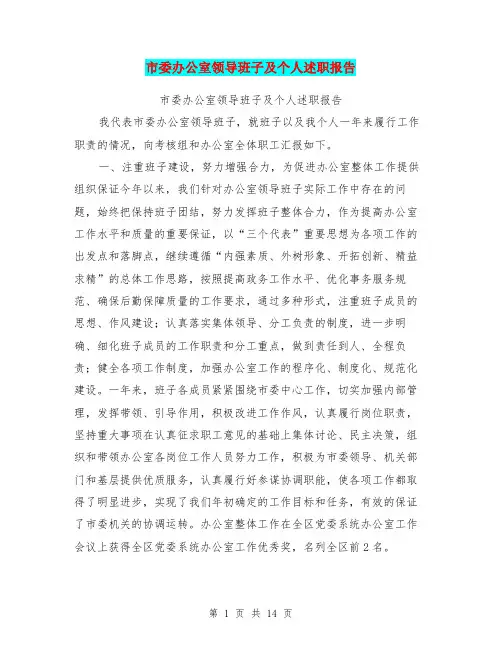 市委办公室领导班子及个人述职报告

市委办公室领导班子及个人述职报告

我代表市委办公室领导班子，就班子以及我个人一年来履行工作职责的情况，向考核组和办公室全体职工汇报如下。

一、注重班子建设，努力增强合力，为促进办公室整体工作提供组织保证今年以来，我们针对办公室领导班子实际工作中存在的问题，始终把保持班子团结，努力发挥班子整体合力，作为提高办公室工作水平和质量的重要保证，以“三个代表”重要思想为各项工作的出发点和落脚点，继续遵循“内强素质、外树形象、开拓创新、精益求精”的总体工作思路，按照提高政务工作水平、优化事务服务规范、确保后勤保障质量的工作要求，通过多种形式，注重班子成员的思想、作风建设；认真落实集体领导、分工负责的制度，进一步明确、细化班子成员的工作职责和分工重点，做到责任到人、全程负责；健全各项工作制度，加强办公室工作的程序化、制度化、规范化建设。一年来，班子各成员紧紧围绕市委中心工作，切实加强内部管理，发挥带领、引导作用，积极改进工作作风，认真履行岗位职责，坚持重大事项在认真征求职工意见的基础上集体讨论、民主决策，组织和带领办公室各岗位工作人员努力工作，积极为市委领导、机关部门和基层提供优质服务，认真履行好参谋协调职能，使各项工作都取得了明显进步，实现了我们年初确定的工作目标和任务，有效的保证了市委机关的协调运转。办公室整体工作在全区党委系统办公室工作会议上获得全区党委系统办公室工作优秀奖，名列全区前2名。

第 1 页 共 14 页